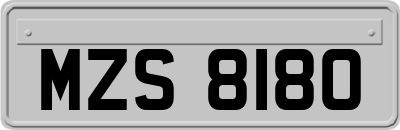 MZS 8180